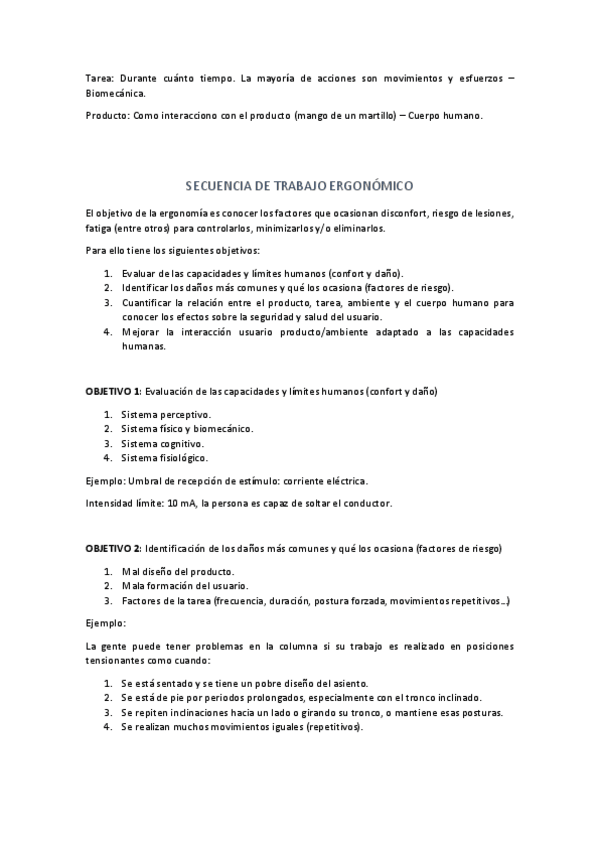 Tarea: Durante cuánto tiempo. La mayoría de acciones son movimientos y esfuerzos – Biomecánica.

Producto: Como interacciono con el producto (mango de un martillo) – Cuerpo humano.

SECUENCIA DE TRABAJO ERGONÓMICO

El objetivo de la ergonomía es conocer los factores que ocasionan disconfort, riesgo de lesiones, fatiga (entre otros) para controlarlos, minimizarlos y/o eliminarlos.

Para ello tiene los siguientes objetivos:

1. Evaluar de las capacidades y límites humanos (confort y daño).
2. Identificar los daños más comunes y qué los ocasiona (factores de riesgo).
3. Cuantificar la relación entre el producto, tarea, ambiente y el cuerpo humano para conocer los efectos sobre la seguridad y salud del usuario.
4. Mejorar la interacción usuario producto/ambiente adaptado a las capacidades humanas.

OBJETIVO 1: Evaluación de las capacidades y límites humanos (confort y daño)

1. Sistema perceptivo.
2. Sistema físico y biomecánico.
3. Sistema cognitivo.
4. Sistema fisiológico.

Ejemplo: Umbral de recepción de estímulo: corriente eléctrica.

Intensidad límite: 10 mA, la persona es capaz de soltar el conductor.

OBJETIVO 2: Identificación de los daños más comunes y qué los ocasiona (factores de riesgo)

1. Mal diseño del producto.
2. Mala formación del usuario.
3. Factores de la tarea (frecuencia, duración, postura forzada, movimientos repetitivos...)

Ejemplo:

La gente puede tener problemas en la columna si su trabajo es realizado en posiciones tensionantes como cuando:

1. Se está sentado y se tiene un pobre diseño del asiento.
2. Se está de pie por periodos prolongados, especialmente con el tronco inclinado.
3. Se repiten inclinaciones hacia un lado o girando su tronco, o mantiene esas posturas.
4. Se realizan muchos movimientos iguales (repetitivos).